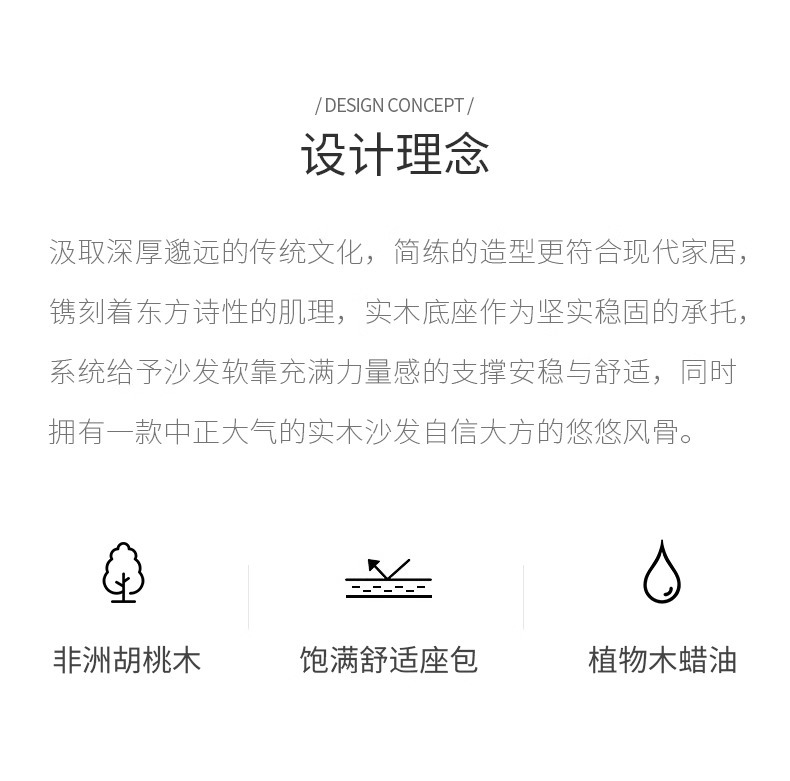 / DESIGN CONCEPT /

设计理念

汲取深厚邈远的传统文化，简练的造型更符合现代家居，镌刻着东方诗性的肌理，实木底座作为坚实稳固的承托，系统给予沙发软靠充满力量感的支撑安稳与舒适，同时拥有一款中正大气的实木沙发自信大方的悠悠风骨。

非洲胡桃木

饱满舒适座包

植物木蜡油